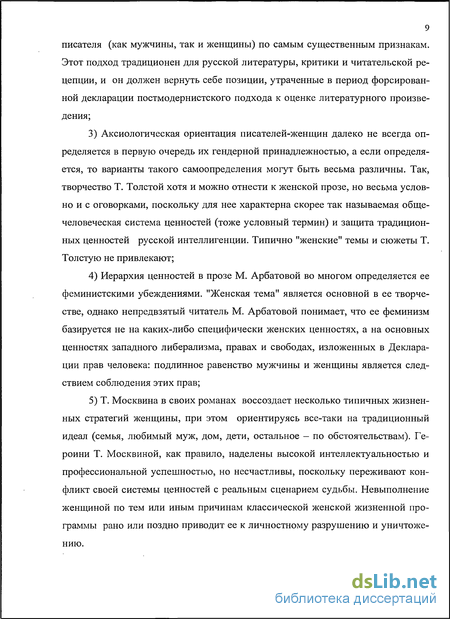 9

писателя (как мужчины, так и женщины) по самым существенным признакам. Этот подход традиционен для русской литературы, критики и читательской рецепции, и он должен вернуть себе позиции, утраченные в период форсированной декларации постмодернистского подхода к оценке литературного произведения;

3) Аксиологическая ориентация писателей-женщин далеко не всегда определяется в первую очередь их гендерной принадлежностью, а если определяется, то варианты такого самоопределения могут быть весьма различны. Так, творчество Т. Толстой хотя и можно отнести к женской прозе, но весьма условно и с оговорками, поскольку для нее характерна скорее так называемая общечеловеческая система ценностей (тоже условный термин) и защита традиционных ценностей русской интеллигенции. Типично "женские" темы и сюжеты Т. Толстую не привлекают;

4) Иерархия ценностей в прозе М. Арбатовой во многом определяется ее феминистскими убеждениями. "Женская тема" является основной в ее творчестве, однако непредвзятый читатель М. Арбатовой понимает, что ее феминизм базируется не на каких-либо специфически женских ценностях, а на основных ценностях западного либерализма, правах и свободах, изложенных в Декларации прав человека: подлинное равенство мужчины и женщины является следствием соблюдения этих прав;

5) Т. Москвина в своих романах воссоздает несколько типичных жизненных стратегий женщины, при этом ориентируясь все-таки на традиционный идеал (семья, любимый муж, дом, дети, остальное – по обстоятельствам). Героини Т. Москвиной, как правило, наделены высокой интеллектуальностью и профессиональной успешностью, но несчастливы, поскольку переживают конфликт своей системы ценностей с реальным сценарием судьбы. Невыполнение женщиной по тем или иным причинам классической женской жизненной программы рано или поздно приводит ее к личностному разрушению и уничтожению.

dsLib.net
библиотека диссертаций